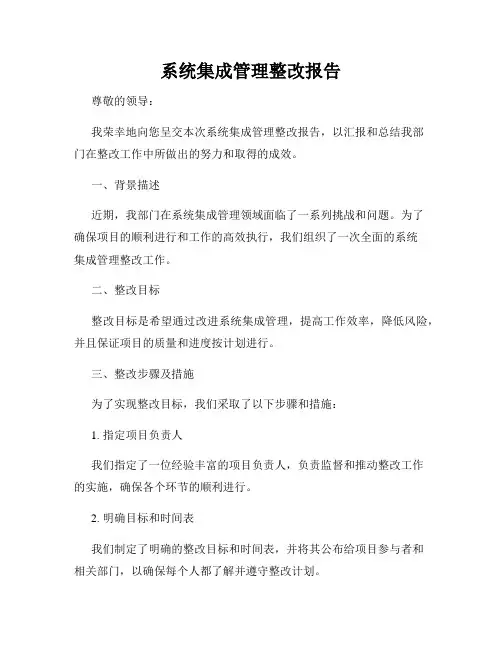 系统集成管理整改报告

尊敬的领导：

我荣幸地向您呈交本次系统集成管理整改报告，以汇报和总结我部门在整改工作中所做出的努力和取得的成效。

一、背景描述

近期，我部门在系统集成管理领域面临了一系列挑战和问题。为了确保项目的顺利进行和工作的高效执行，我们组织了一次全面的系统集成管理整改工作。

二、整改目标

整改目标是希望通过改进系统集成管理，提高工作效率，降低风险，并且保证项目的质量和进度按计划进行。

三、整改步骤及措施

为了实现整改目标，我们采取了以下步骤和措施：

1. 指定项目负责人

我们指定了一位经验丰富的项目负责人，负责监督和推动整改工作的实施，确保各个环节的顺利进行。

2. 明确目标和时间表

我们制定了明确的整改目标和时间表，并将其公布给项目参与者和相关部门，以确保每个人都了解并遵守整改计划。